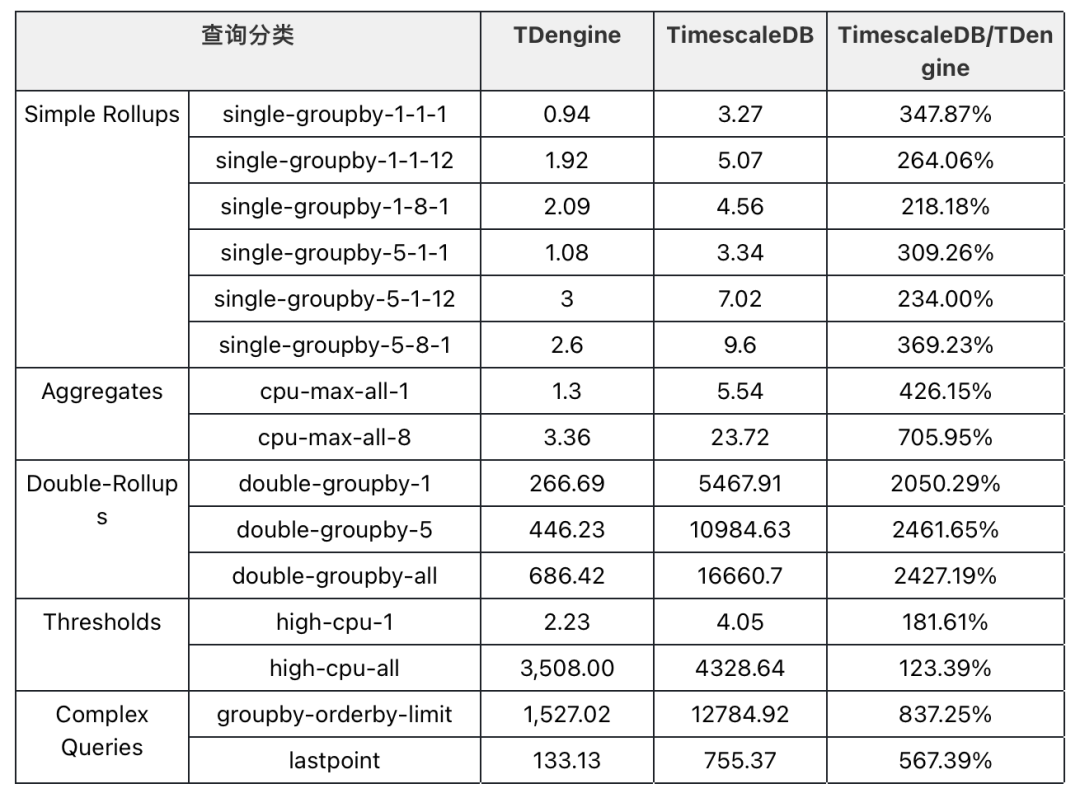 | 查询分类 | | TDengine | TimescaleDB | TimescaleDB/TDengine |
|---|---|---|---|---|
| Simple Rollups | single-groupby-1-1-1 | 0.94 | 3.27 | 347.87% |
| | single-groupby-1-1-12 | 1.92 | 5.07 | 264.06% |
| | single-groupby-1-8-1 | 2.09 | 4.56 | 218.18% |
| | single-groupby-5-1-1 | 1.08 | 3.34 | 309.26% |
| | single-groupby-5-1-12 | 3 | 7.02 | 234.00% |
| | single-groupby-5-8-1 | 2.6 | 9.6 | 369.23% |
| Aggregates | cpu-max-all-1 | 1.3 | 5.54 | 426.15% |
| | cpu-max-all-8 | 3.36 | 23.72 | 705.95% |
| Double-Rollups | double-groupby-1 | 266.69 | 5467.91 | 2050.29% |
| | double-groupby-5 | 446.23 | 10984.63 | 2461.65% |
| | double-groupby-all | 686.42 | 16660.7 | 2427.19% |
| Thresholds | high-cpu-1 | 2.23 | 4.05 | 181.61% |
| | high-cpu-all | 3,508.00 | 4328.64 | 123.39% |
| Complex Queries | groupby-orderby-limit | 1,527.02 | 12784.92 | 837.25% |
| | lastpoint | 133.13 | 755.37 | 567.39% |